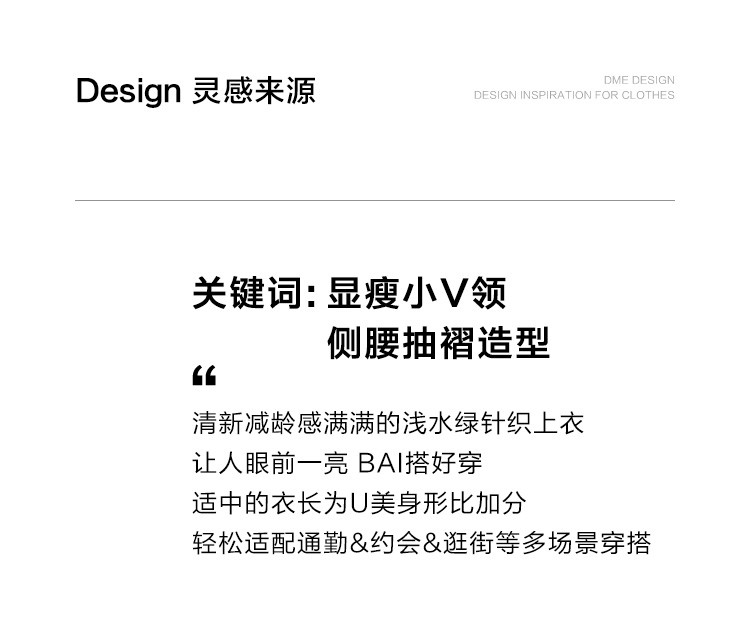 Design 灵感来源

DME DESIGN
DESIGN INSPIRATION FOR CLOTHES

关键词:显瘦小V领
侧腰抽褶造型

“

清新减龄感满满的浅水绿针织上衣
让人眼前一亮 BAI搭好穿
适中的衣长为U美身形比加分
轻松适配通勤&约会&逛街等多场景穿搭